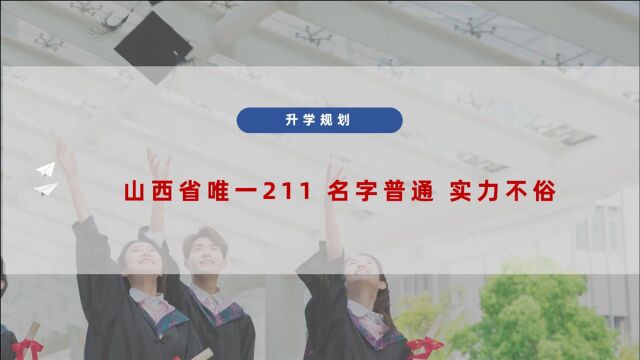 升学规划

山西省唯一211 名字普通 实力不俗